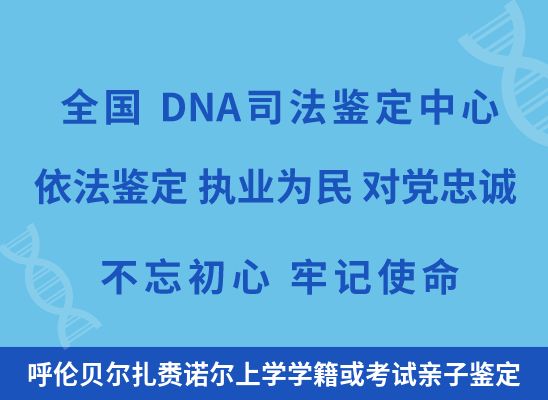 全国 DNA司法鉴定中心

依法鉴定 执业为民 对党忠诚

不忘初心 牢记使命

呼伦贝尔扎赉诺尔上学学籍或考试亲子鉴定